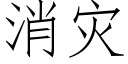 消灾